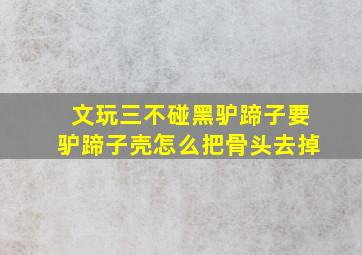 文玩三不碰黑驴蹄子要
驴蹄子壳怎么把骨头去掉